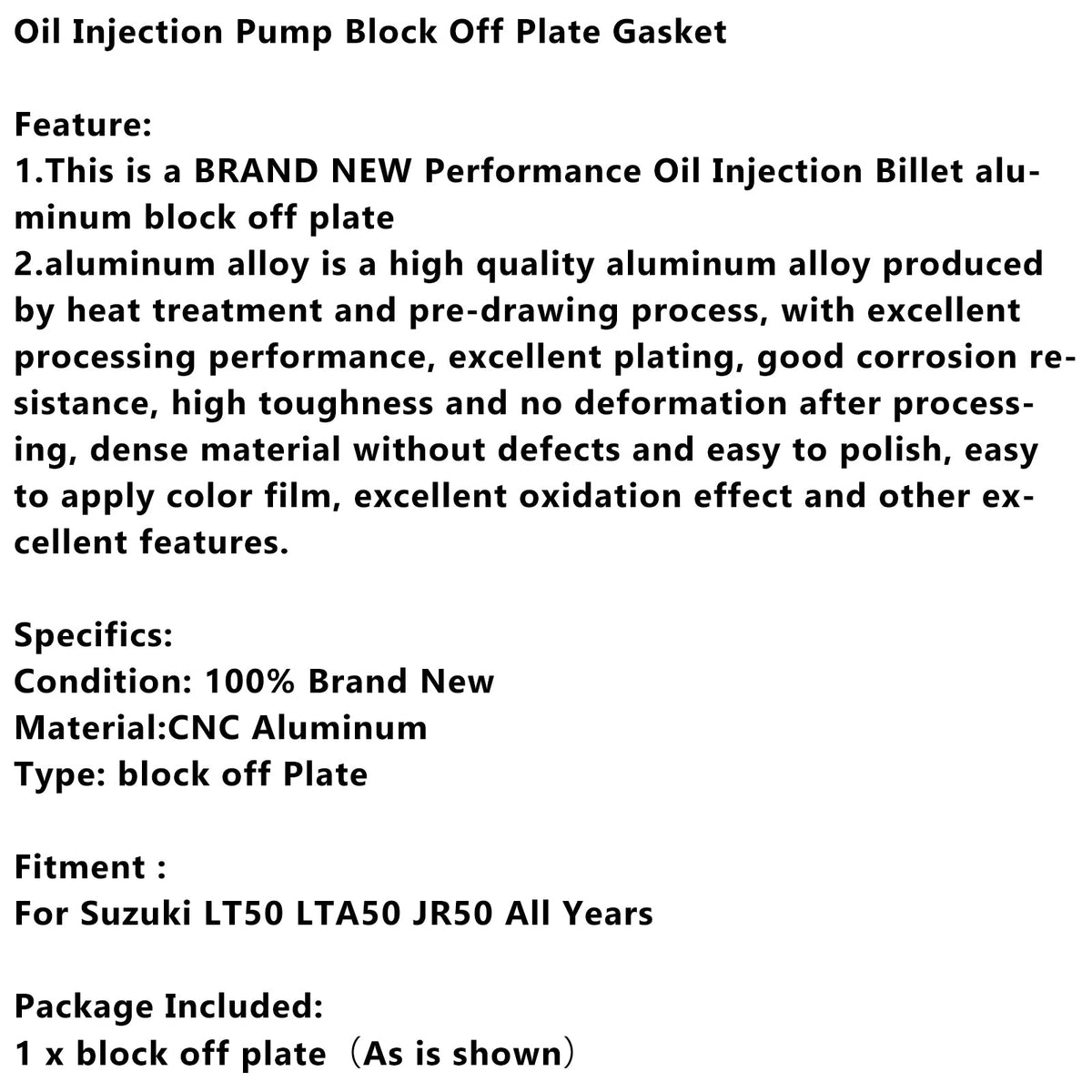 Oil Injection Pump Block Off Plate Gasket

Feature:
1.This is a BRAND NEW Performance Oil Injection Billet aluminum block off plate
2.aluminum alloy is a high quality aluminum alloy produced by heat treatment and pre-drawing process, with excellent processing performance, excellent plating, good corrosion resistance, high toughness and no deformation after processing, dense material without defects and easy to polish, easy to apply color film, excellent oxidation effect and other excellent features.

Specifics:
Condition: 100% Brand New
Material:CNC Aluminum
Type: block off Plate

Fitment :
For Suzuki LT50 LTA50 JR50 All Years

Package Included:
1 x block off plate（As is shown）